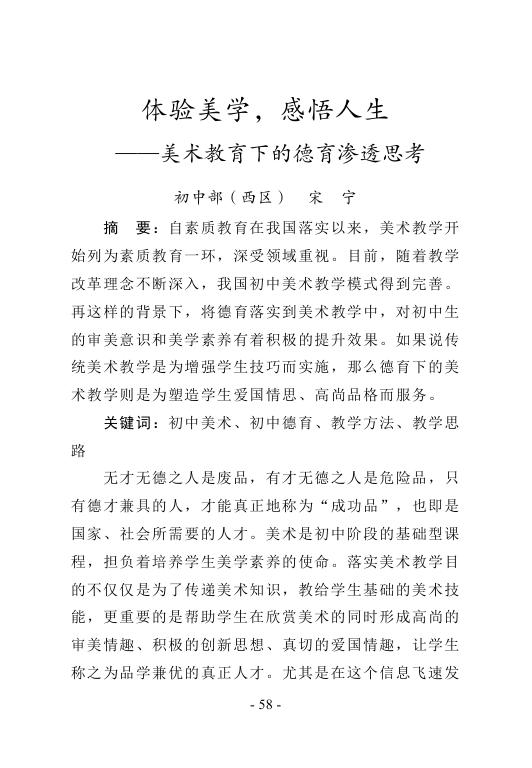 体验美学，感悟人生

——美术教育下的德育渗透思考

初中部（西区）　宋　宁

摘　要：自素质教育在我国落实以来，美术教学开始列为素质教育一环，深受领域重视。目前，随着教学改革理念不断深入，我国初中美术教学模式得到完善。再这样的背景下，将德育落实到美术教学中，对初中生的审美意识和美学素养有着积极的提升效果。如果说传统美术教学是为增强学生技巧而实施，那么德育下的美术教学则是为塑造学生爱国情思、高尚品格而服务。

关键词：初中美术、初中德育、教学方法、教学思路

无才无德之人是废品，有才无德之人是危险品，只有德才兼具的人，才能真正地称为“成功品”，也即是国家、社会所需要的人才。美术是初中阶段的基础型课程，担负着培养学生美学素养的使命。落实美术教学目的不仅仅是为了传递美术知识，教给学生基础的美术技能，更重要的是帮助学生在欣赏美术的同时形成高尚的审美情趣、积极的创新思想、真切的爱国情趣，让学生称之为品学兼优的真正人才。尤其是在这个信息飞速发

- 58 -